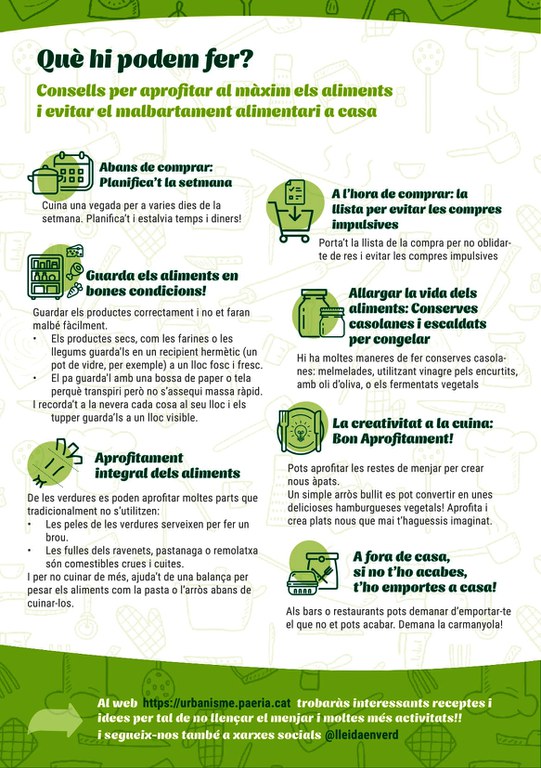 Què hi podem fer?

Consells per aprofitar al màxim els aliments i evitar el malbartament alimentari a casa

Abans de comprar: Planifica't la setmana

Cuina una vegada per a varies dies de la setmana. Planifica't i estalvia temps i diners!

Guarda els aliments en bones condicions!

Guardar els productes correctament i no et faran malbé fàcilment.
• Els productes secs, com les farines o les llegums guarda'ls en un recipient hermètic (un pot de vidre, per exemple) a un lloc fosc i fresc.
• El pa guarda'l amb una bossa de paper o tela perquè transpiri però no s'assequi massa ràpid.
I recorda't a la nevera cada cosa al seu lloc i els tupper guarda'ls a un lloc visible.

Aprofitament integral dels aliments

De les verdures es poden aprofitar moltes parts que tradicionalment no s'utilitzen:
• Les peles de les verdures serveixen per fer un brou.
• Les fulles dels ravenets, pastanaga o remolatxa són comestibles crues i cuites.
I per no cuinar de més, ajuda't de una balança per pesar els aliments com la pasta o l'arròs abans de cuinar-los.

A l'hora de comprar: la llista per evitar les compres impulsives

Porta't la llista de la compra per no oblidar-te de res i evitar les compres impulsives

Allargar la vida dels aliments: Conserves casolanes i escaldats per congelar

Hi ha moltes maneres de fer conserves casolanes: melmelades, utilitzant vinagre pels encurtits, amb oli d'oliva, o els fermentats vegetals

La creativitat a la cuina: Bon Aprofitament!

Pots aprofitar les restes de menjar per crear nous àpats.
Un simple arròs bullit es pot convertir en unes delicioses hamburgueses vegetals! Aprofita i crea plats nous que mai t'haguessis imaginat.

A fora de casa, si no t'ho acabes, t'ho emportes a casa!

Als bars o restaurants pots demanar d'emportar-te el que no et pots acabar. Demana la carmanyola!

Al web https://urbanisme.paeria.cat trobaràs interessants receptes i idees per tal de no llençar el menjar i moltes més activitats!! i segueix-nos també a xarxes socials @lleidaenverd